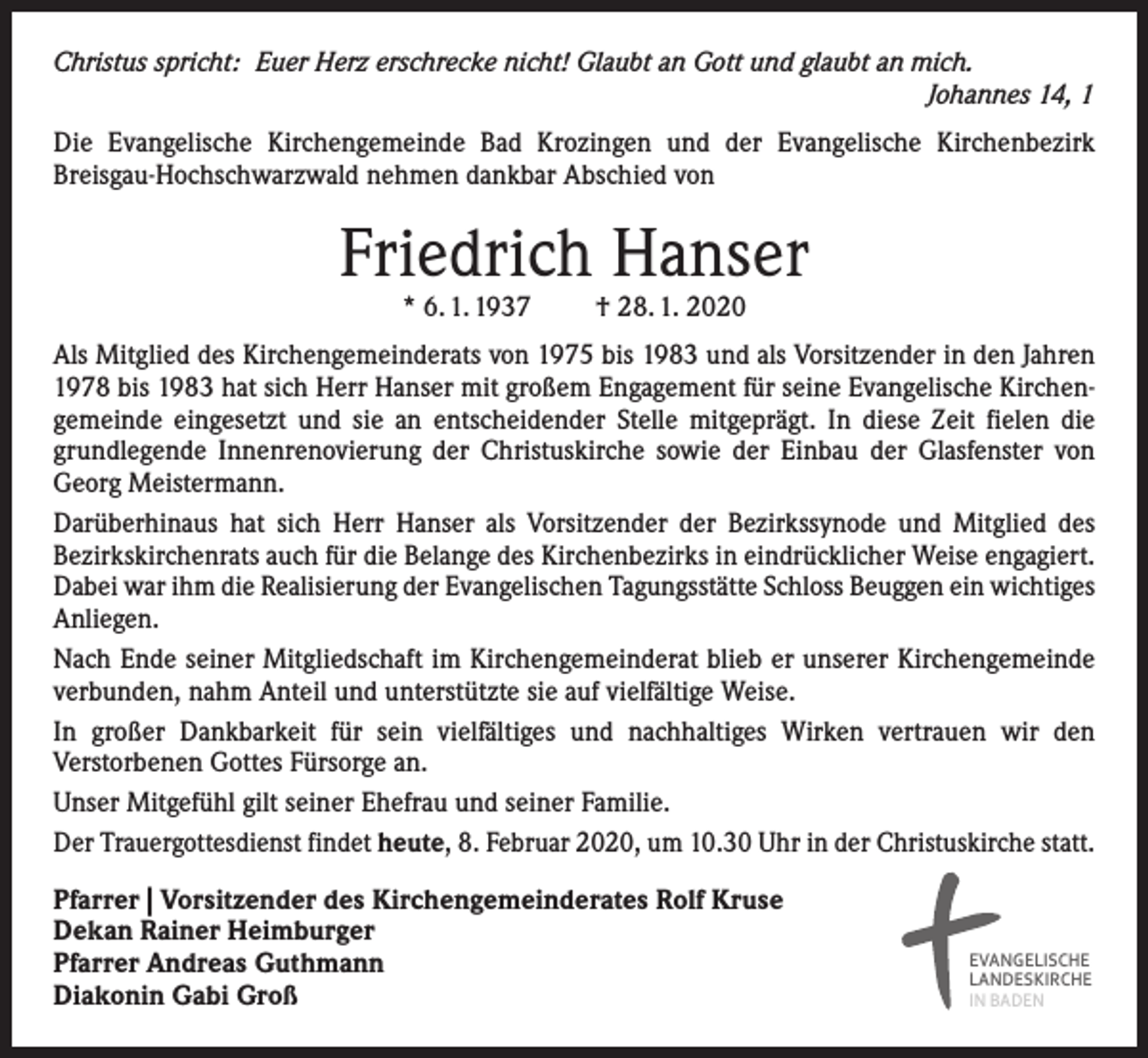 Christus spricht: Euer Herz erschrecke nicht! Glaubt an Gott und glaubt an mich.
Johannes 14, 1

Die Evangelische Kirchengemeinde Bad Krozingen und der Evangelische Kirchenbezirk Breisgau-Hochschwarzwald nehmen dankbar Abschied von

Friedrich Hanser

* 6. 1. 1937 † 28. 1. 2020

Als Mitglied des Kirchengemeinderats von 1975 bis 1983 und als Vorsitzender in den Jahren 1978 bis 1983 hat sich Herr Hanser mit großem Engagement für seine Evangelische Kirchengemeinde eingesetzt und sie an entscheidender Stelle mitgeprägt. In diese Zeit fielen die grundlegende Innenrenovierung der Christuskirche sowie der Einbau der Glasfenster von Georg Meistermann.

Darüberhinaus hat sich Herr Hanser als Vorsitzender der Bezirkssynode und Mitglied des Bezirkskirchenrats auch für die Belange des Kirchenbezirks in eindrücklicher Weise engagiert. Dabei war ihm die Realisierung der Evangelischen Tagungsstätte Schloss Beuggen ein wichtiges Anliegen.

Nach Ende seiner Mitgliedschaft im Kirchengemeinderat blieb er unserer Kirchengemeinde verbunden, nahm Anteil und unterstützte sie auf vielfältige Weise.

In großer Dankbarkeit für sein vielfältiges und nachhaltiges Wirken vertrauen wir den Verstorbenen Gottes Fürsorge an.

Unser Mitgefühl gilt seiner Ehefrau und seiner Familie.

Der Trauergottesdienst findet heute, 8. Februar 2020, um 10.30 Uhr in der Christuskirche statt.

Pfarrer | Vorsitzender des Kirchengemeinderates Rolf Kruse
Dekan Rainer Heimburger
Pfarrer Andreas Guthmann
Diakonin Gabi Groß

EVANGELISCHE
LANDESKIRCHE
IN BADEN